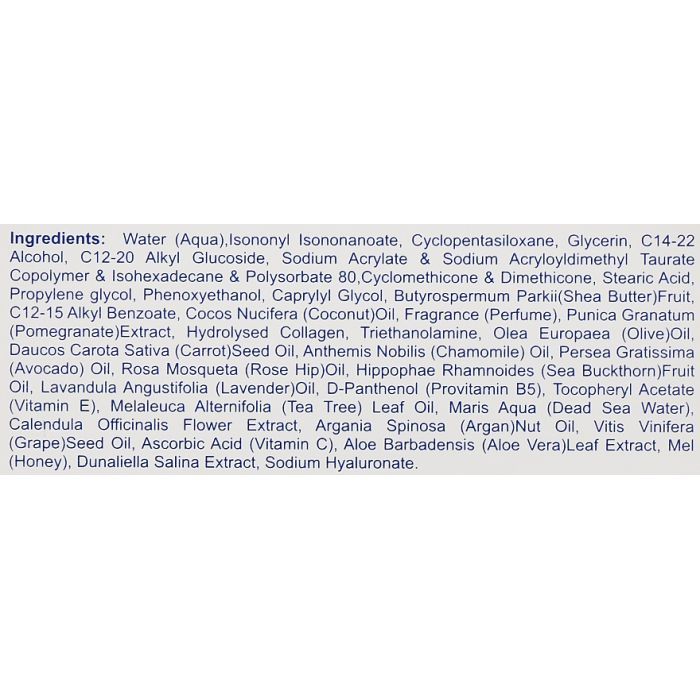 Ingredients: Water (Aqua),Isononyl Isononanoate, Cyclopentasiloxane, Glycerin, C14-22 Alcohol, C12-20 Alkyl Glucoside, Sodium Acrylate & Sodium Acryloyldimethyl Taurate Copolymer & Isohexadecane & Polysorbate 80,Cyclomethicone & Dimethicone, Stearic Acid, Propylene glycol, Phenoxyethanol, Caprylyl Glycol, Butyrospermum Parkii(Shea Butter)Fruit, C12-15 Alkyl Benzoate, Cocos Nucifera (Coconut)Oil, Fragrance (Perfume), Punica Granatum (Pomegranate)Extract, Hydrolysed Collagen, Triethanolamine, Olea Europaea (Olive)Oil, Daucos Carota Sativa (Carrot)Seed Oil, Anthemis Nobilis (Chamomile) Oil, Persea Gratissima (Avocado) Oil, Rosa Mosqueta (Rose Hip)Oil, Hippophae Rhamnoides (Sea Buckthorn)Fruit Oil, Lavandula Angustifolia (Lavender)Oil, D-Panthenol (Provitamin B5), Tocopheryl Acetate (Vitamin E), Melaleuca Alternifolia (Tea Tree) Leaf Oil, Maris Aqua (Dead Sea Water), Calendula Officinalis Flower Extract, Argania Spinosa (Argan)Nut Oil, Vitis Vinifera (Grape)Seed Oil, Ascorbic Acid (Vitamin C), Aloe Barbadensis (Aloe Vera)Leaf Extract, Mel (Honey), Dunaliella Salina Extract, Sodium Hyaluronate.